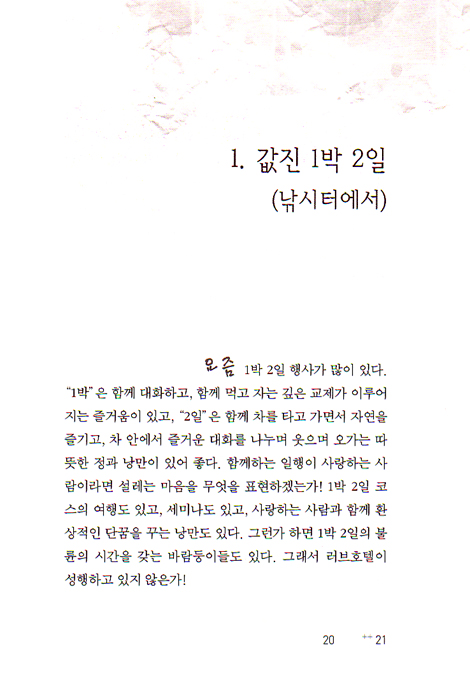 1. 값진 1박 2일

(낚시터에서)

요즘 1박 2일 행사가 많이 있다. "1박"은 함께 대화하고, 함께 먹고 자는 깊은 교제가 이루어지는 즐거움이 있고, "2일"은 함께 차를 타고 가면서 자연을 즐기고, 차 안에서 즐거운 대화를 나누며 웃으며 오가는 따뜻한 정과 낭만이 있어 좋다. 함께하는 일행이 사랑하는 사람이라면 설레는 마음을 무엇을 표현하겠는가! 1박 2일 코스의 여행도 있고, 세미나도 있고, 사랑하는 사람과 함께 환상적인 단꿈을 꾸는 낭만도 있다. 그런가 하면 1박 2일의 불륜의 시간을 갖는 바람둥이들도 있다. 그래서 러브호텔이 성행하고 있지 않은가!

20 21